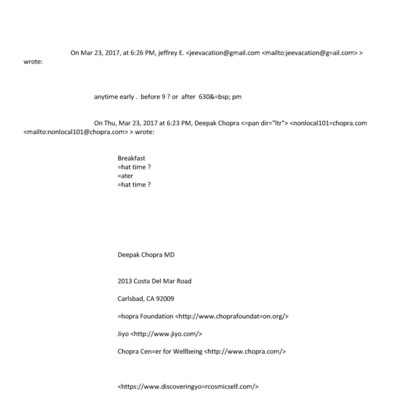 On Mar 23, 2017, at 6:26 PM, jeffrey E. <jeevacation@gmail.com <mailto:jeevacation@g=ail.com> > wrote:

anytime early . before 9 ? or after 630&=bsp; pm

On Thu, Mar 23, 2017 at 6:23 PM, Deepak Chopra <=pan dir="ltr"> <nonlocal101=chopra.com <mailto:nonlocal101@chopra.com> > wrote:

Breakfast
=hat time ?
=ater
=hat time ?

Deepak Chopra MD

2013 Costa Del Mar Road

Carlsbad, CA 92009

=hopra Foundation <http://www.choprafoundat=on.org/>

Jiyo <http://www.jiyo.com/>

Chopra Cen=er for Wellbeing <http://www.chopra.com/>

<https://www.discoveringyo=rcosmicself.com/>